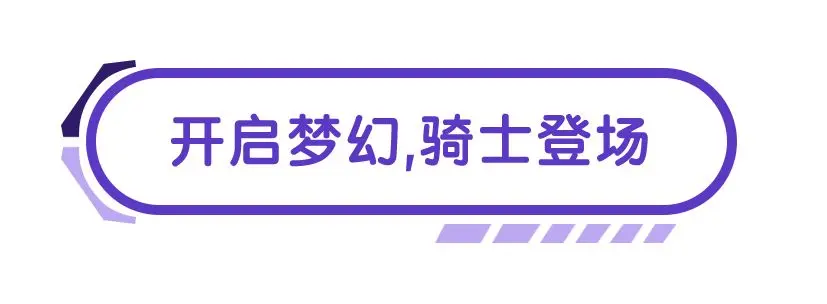 开启梦幻,骑士登场